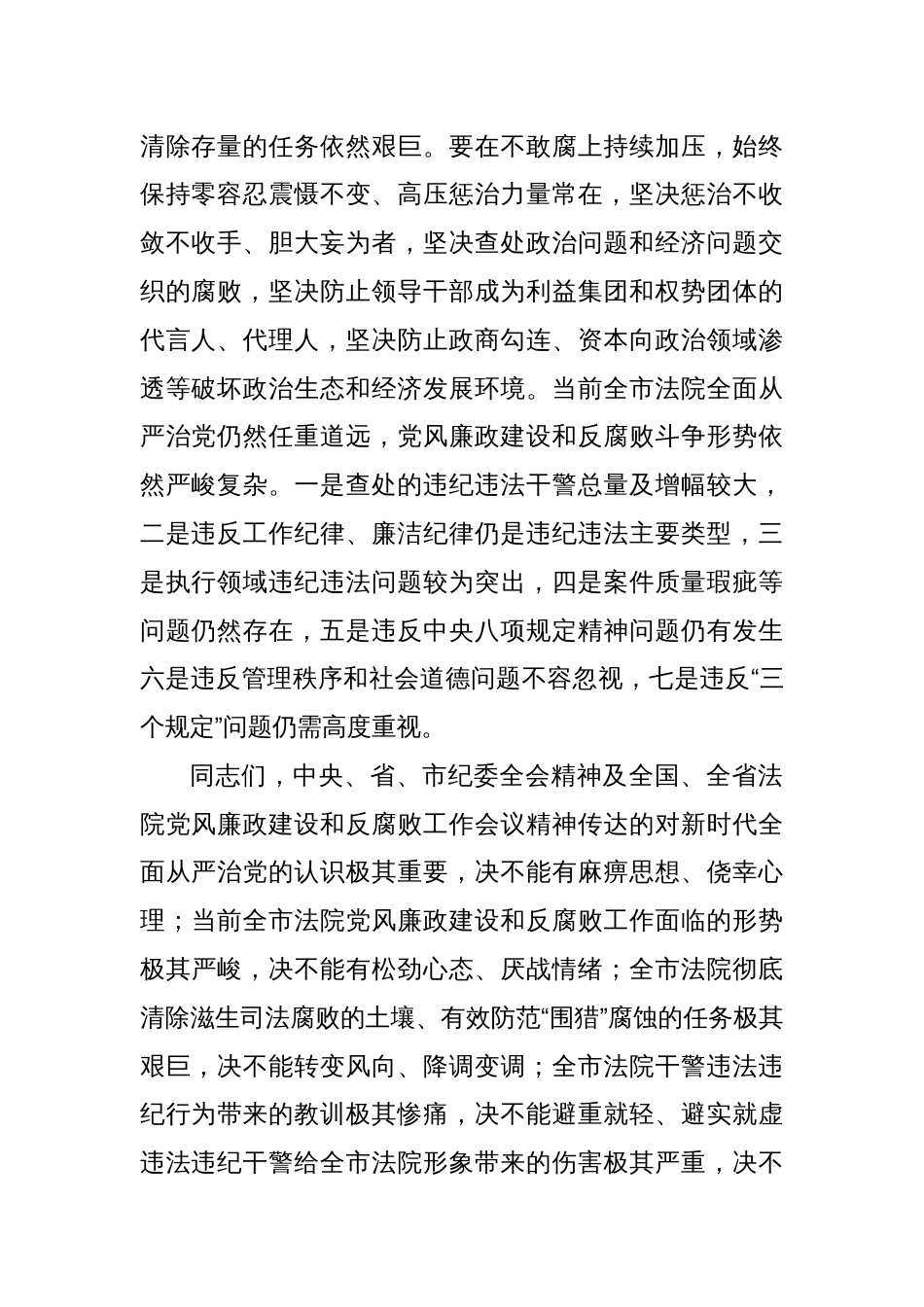 清除存量的任务依然艰巨。要在不敢腐上持续加压，始终保持零容忍震慑不变、高压惩治力量常在，坚决惩治不收敛不收手、胆大妄为者，坚决查处政治问题和经济问题交织的腐败，坚决防止领导干部成为利益集团和权势团体的代言人、代理人，坚决防止政商勾连、资本向政治领域渗透等破坏政治生态和经济发展环境。当前全市法院全面从严治党仍然任重道远，党风廉政建设和反腐败斗争形势依然严峻复杂。一是查处的违纪违法干警总量及增幅较大，二是违反工作纪律、廉洁纪律仍是违纪违法主要类型，三是执行领域违纪违法问题较为突出，四是案件质量瑕疵等问题仍然存在，五是违反中央八项规定精神问题仍有发生六是违反管理秩序和社会道德问题不容忽视，七是违反“三个规定”问题仍需高度重视。

同志们，中央、省、市纪委全会精神及全国、全省法院党风廉政建设和反腐败工作会议精神传达的对新时代全面从严治党的认识极其重要，决不能有麻痹思想、侥幸心理；当前全市法院党风廉政建设和反腐败工作面临的形势极其严峻，决不能有松劲心态、厌战情绪；全市法院彻底清除滋生司法腐败的土壤、有效防范“围猎”腐蚀的任务极其艰巨，决不能转变风向、降调变调；全市法院干警违法违纪行为带来的教训极其惨痛，决不能避重就轻、避实就虚违法违纪干警给全市法院形象带来的伤害极其严重，决不